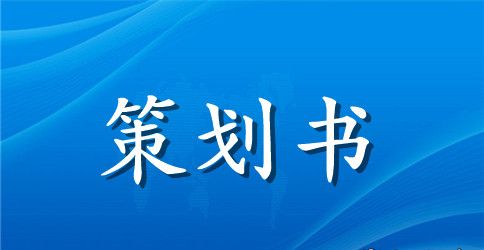 策划书